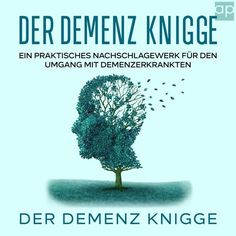 DER DEMENZ KNIGGE

EIN PRAKTISCHES NACHSCHLAGEWERK FÜR DEN UMGANG MIT DEMENZERKRANKTEN

DER DEMENZ KNIGGE